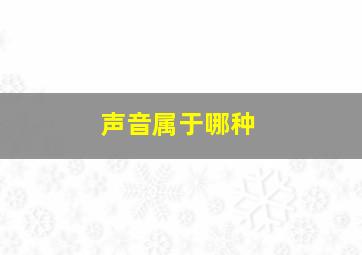 声音属于哪种